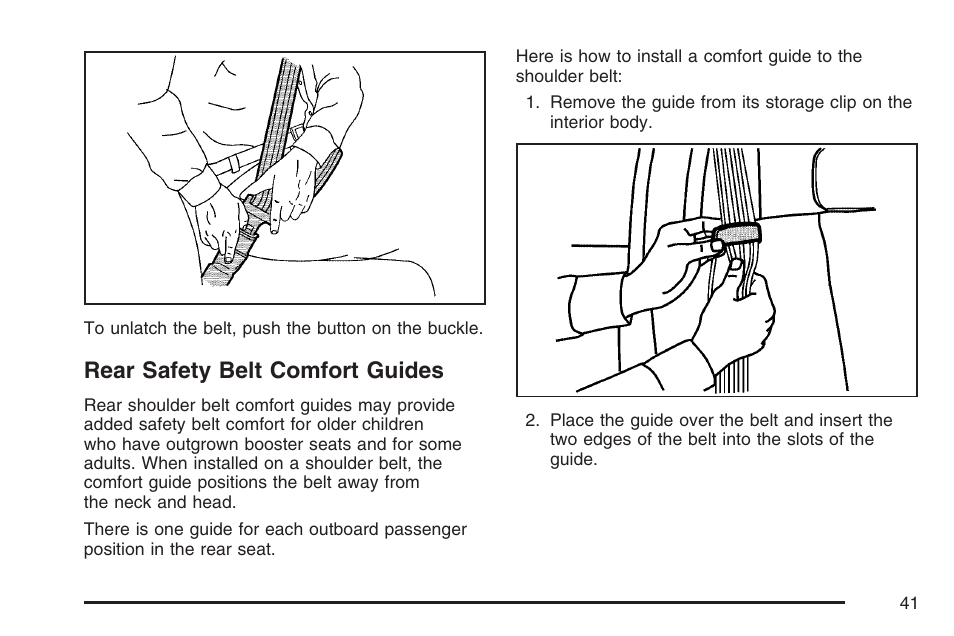 To unlatch the belt, push the button on the buckle.

Rear Safety Belt Comfort Guides

Rear shoulder belt comfort guides may provide added safety belt comfort for older children who have outgrown booster seats and for some adults. When installed on a shoulder belt, the comfort guide positions the belt away from the neck and head.

There is one guide for each outboard passenger position in the rear seat.

Here is how to install a comfort guide to the shoulder belt:

1. Remove the guide from its storage clip on the interior body.

2. Place the guide over the belt and insert the two edges of the belt into the slots of the guide.

41